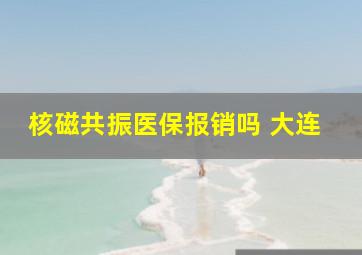 核磁共振医保报销吗 大连